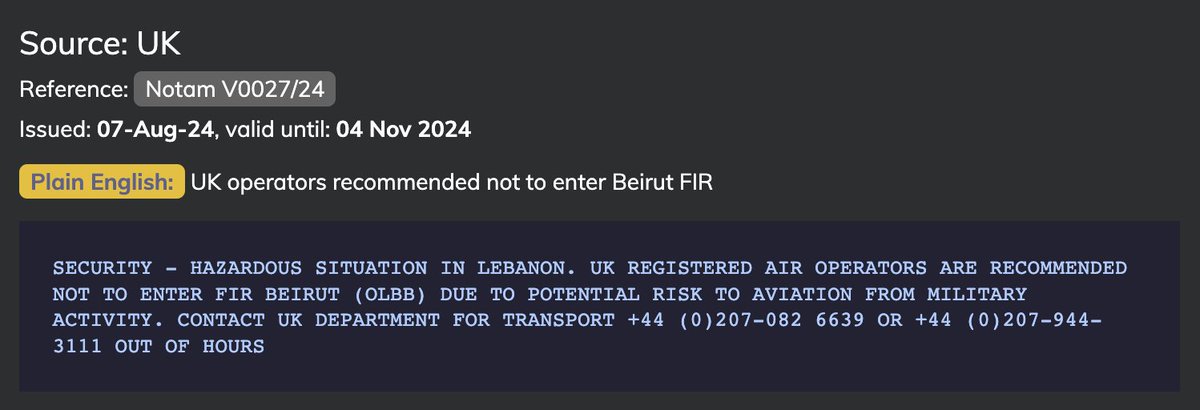 Source: UK

Reference: Notam V0027/24

Issued: 07-Aug-24, valid until: 04 Nov 2024

Plain English: UK operators recommended not to enter Beirut FIR

SECURITY - HAZARDOUS SITUATION IN LEBANON. UK REGISTERED AIR OPERATORS ARE RECOMMENDED NOT TO ENTER FIR BEIRUT (OLBB) DUE TO POTENTIAL RISK TO AVIATION FROM MILITARY ACTIVITY. CONTACT UK DEPARTMENT FOR TRANSPORT +44 (0)207-082 6639 OR +44 (0)207-944-3111 OUT OF HOURS